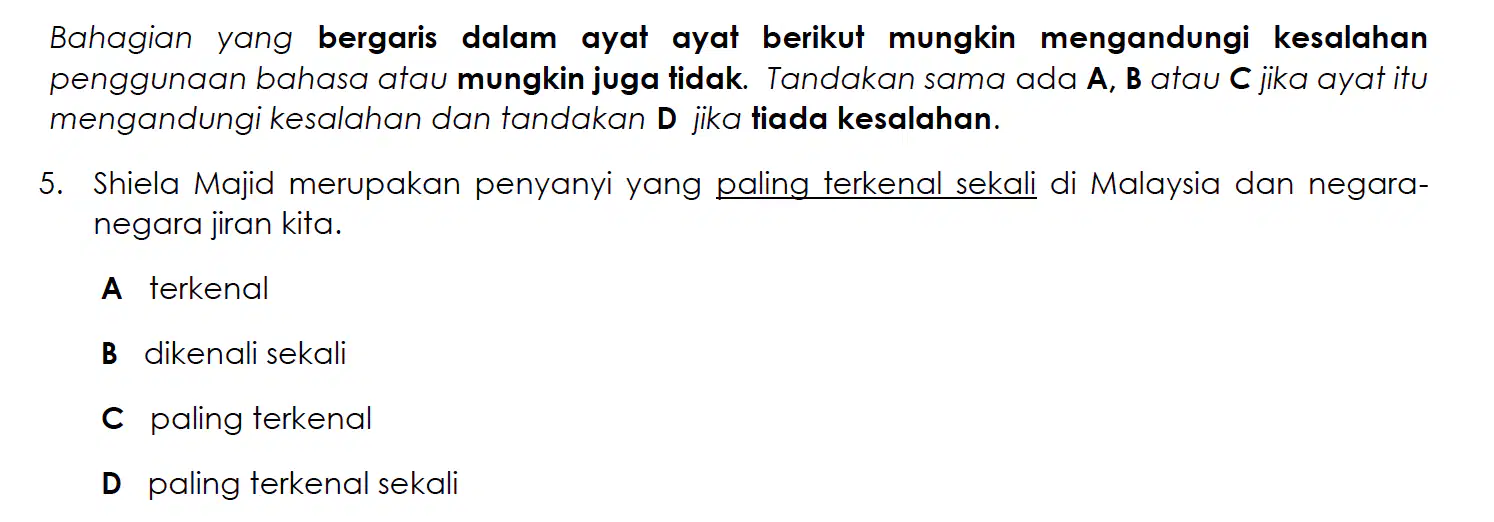 Bahagian yang bergaris dalam ayat ayat berikut mungkin mengandungi kesalahan penggunaan bahasa atau mungkin juga tidak. Tandakan sama ada A, B atau C jika ayat itu mengandungi kesalahan dan tandakan D jika tiada kesalahan.

5. Shiela Majid merupakan penyanyi yang paling terkenal sekali di Malaysia dan negara-negara jiran kita.

A terkenal

B dikenali sekali

C paling terkenal

D paling terkenal sekali